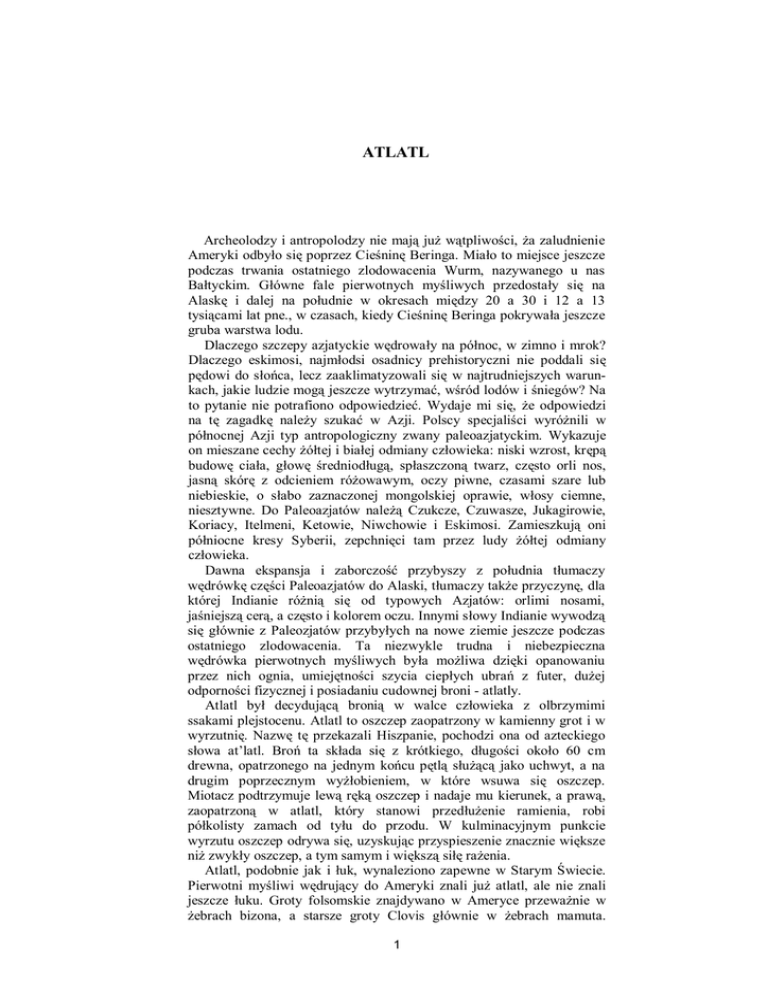 ATLATL

Archeolodzy i antropolodzy nie mają już wątpliwości, ża zaludnienie Ameryki odbyło się poprzez Cieśninę Beringa. Miało to miejsce jeszcze podczas trwania ostatniego zlodowacenia Wurm, nazywanego u nas Bałtyckim. Główne fale pierwotnych myśliwych przedostały się na Alaskę i dalej na południe w okresach między 20 a 30 i 12 a 13 tysiącami lat pne., w czasach, kiedy Cieśninę Beringa pokrywała jeszcze gruba warstwa lodu.

Dlaczego szczepy azjatyckie wędrowały na północ, w zimno i mrok? Dlaczego eskimosi, najmłodsi osadnicy prehistoryczni nie poddali się pędowi do słońca, lecz zaaklimatyzowali się w najtrudniejszych warunkach, jakie ludzie mogą jeszcze wytrzymać, wśród lodów i śniegów? Na to pytanie nie potrafiono odpowiedzieć. Wydaje mi się, że odpowiedzi na tę zagadkę należy szukać w Azji. Polscy specjaliści wyróżnili w północnej Azji typ antropologiczny zwany paleoazjatyckim. Wykazuje on mieszane cechy żółtej i białej odmiany człowieka: niski wzrost, krępą budowę ciała, głowę średniodługą, spłaszczoną twarz, często orli nos, jasną skórę z odcieniem różowawym, oczy piwne, czasami szare lub niebieskie, o słabo zaznaczonej mongolskiej oprawie, włosy ciemne, niesztywne. Do Paleoazjatów należą Czukcze, Czuwasze, Jukagirowie, Koriacy, Itelmeni, Ketowie, Niwchowie i Eskimosi. Zamieszkują oni północne kresy Syberii, zepchnięci tam przez ludy żółtej odmiany człowieka.

Dawna ekspansja i zaborczość przybyszy z południa tłumaczy wędrówkę części Paleoazjatów do Alaski, tłumaczy także przyczynę, dla której Indianie różnią się od typowych Azjatów: orlimi nosami, jaśniejszą cerą, a często i kolorem oczu. Innymi słowy Indianie wywodzą się głównie z Paleozjatów przybyłych na nowe ziemie jeszcze podczas ostatniego zlodowacenia. Ta niezwykle trudna i niebezpieczna wędrówka pierwotnych myśliwych była możliwa dzięki opanowaniu przez nich ognia, umiejętności szycia ciepłych ubrań z futer, dużej odporności fizycznej i posiadaniu cudownej broni - atlatly.

Atlatl był decydującą bronią w walce człowieka z olbrzymimi ssakami plejstocenu. Atlatl to oszczep zaopatrzony w kamienny grot i w wyrzutnię. Nazwę tę przekazali Hiszpanie, pochodzi ona od azteckiego słowa at'latl. Broń ta składa się z krótkiego, długości około 60 cm drewna, opatrzonego na jednym końcu pętlą służącą jako uchwyt, a na drugim poprzecznym wyżłobieniem, w które wsuwa się oszczep. Miotacz podtrzymuje lewą ręką oszczep i nadaje mu kierunek, a prawą, zaopatrzoną w atlatl, który stanowi przedłużenie ramienia, robi półkolisty zamach od tyłu do przodu. W kulminacyjnym punkcie wyrzutu oszczep odrywa się, uzyskując przyspieszenie znacznie większe niż zwykły oszczep, a tym samym i większą siłę rażenia.

Atlatl, podobnie jak i łuk, wynaleziono zapewne w Starym Świecie. Pierwotni myśliwi wędrujący do Ameryki znali już atlatl, ale nie znali jeszcze łuku. Groty folsomskie znajdywano w Ameryce przeważnie w żebrach bizona, a starsze groty Clovis głównie w żebrach mamuta.

1